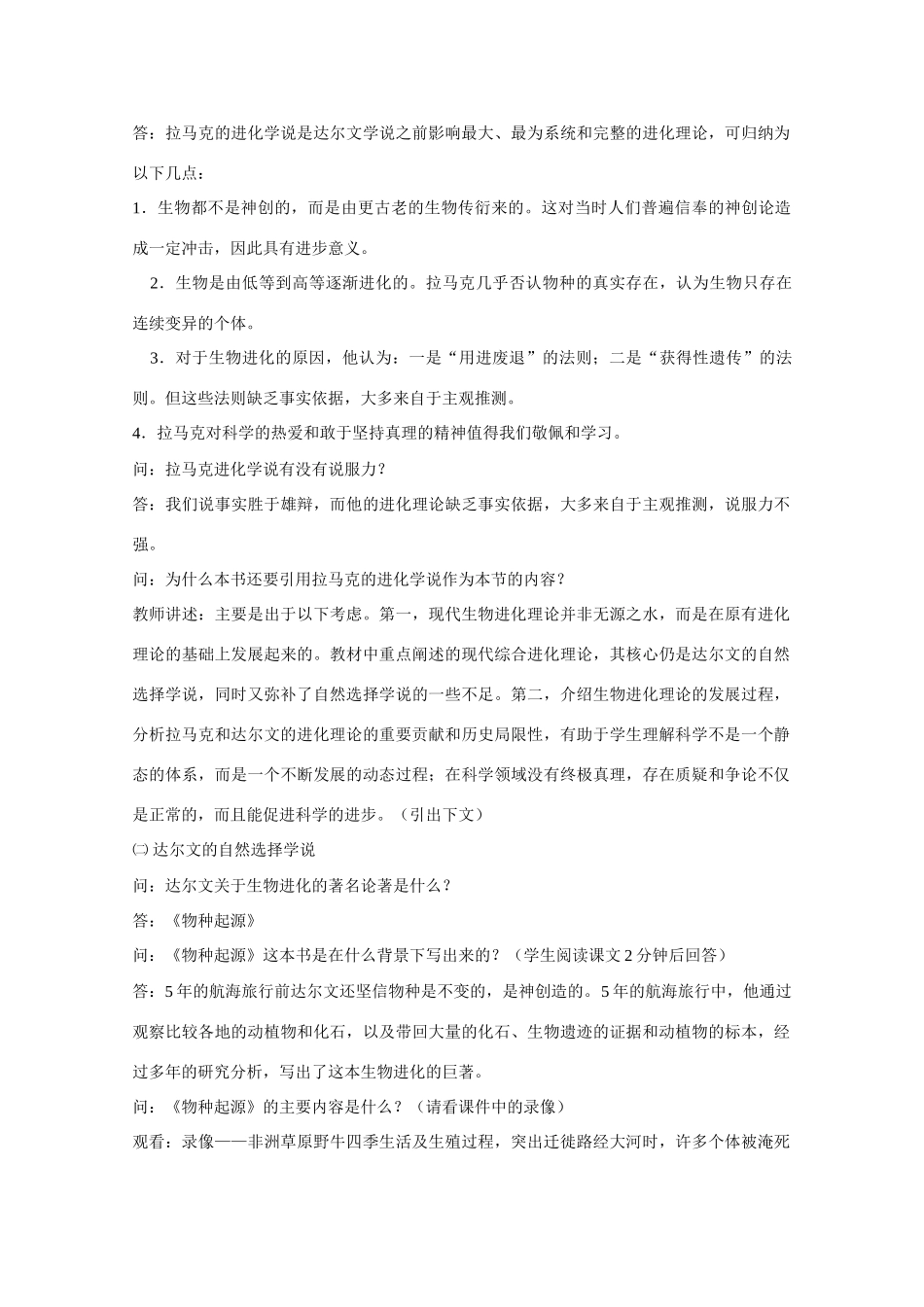 答：拉马克的进化学说是达尔文学说之前影响最大、最为系统和完整的进化理论，可归纳为以下几点：

1．生物都不是神创的，而是由更古老的生物传衍来的。这对当时人们普遍信奉的神创论造成一定冲击，因此具有进步意义。

2．生物是由低等到高等逐渐进化的。拉马克几乎否认物种的真实存在，认为生物只存在连续变异的个体。

3．对于生物进化的原因，他认为：一是“用进废退”的法则；二是“获得性遗传”的法则。但这些法则缺乏事实依据，大多来自于主观推测。

4．拉马克对科学的热爱和敢于坚持真理的精神值得我们敬佩和学习。

问：拉马克进化学说有没有说服力？

答：我们说事实胜于雄辩，而他的进化理论缺乏事实依据，大多来自于主观推测，说服力不强。

问：为什么本书还要引用拉马克的进化学说作为本节的内容？

教师讲述：主要是出于以下考虑。第一，现代生物进化理论并非无源之水，而是在原有进化理论的基础上发展起来的。教材中重点阐述的现代综合进化理论，其核心仍是达尔文的自然选择学说，同时又弥补了自然选择学说的一些不足。第二，介绍生物进化理论的发展过程，分析拉马克和达尔文的进化理论的重要贡献和历史局限性，有助于学生理解科学不是一个静态的体系，而是一个不断发展的动态过程；在科学领域没有终极真理，存在质疑和争论不仅是正常的，而且能促进科学的进步。（引出下文）

㈡达尔文的自然选择学说

问：达尔文关于生物进化的著名论著是什么？

答：《物种起源》

问：《物种起源》这本书是在什么背景下写出来的？（学生阅读课文2分钟后回答）

答：5年的航海旅行前达尔文还坚信物种是不变的，是神创造的。5年的航海旅行中，他通过观察比较各地的动植物和化石，以及带回大量的化石、生物遗迹的证据和动植物的标本，经过多年的研究分析，写出了这本生物进化的巨著。

问：《物种起源》的主要内容是什么？（请看课件中的录像）

观看：录像——非洲草原野牛四季生活及生殖过程，突出迁徙路经大河时，许多个体被淹死